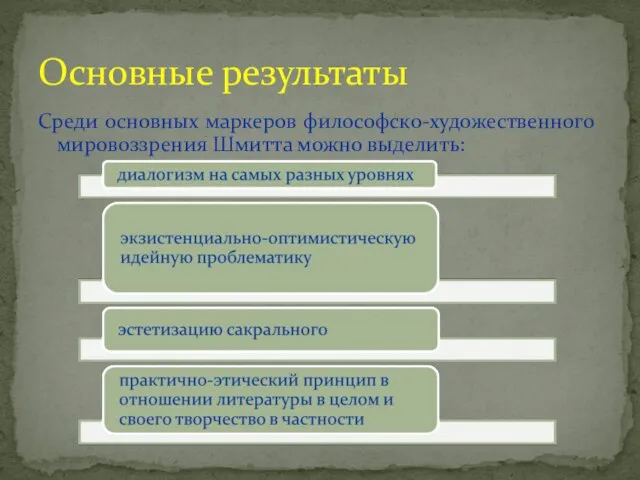 Основные результаты

Среди основных маркеров философско-художественного мировоззрения Шмитта можно выделить:

диалогизм на самых разных уровнях

экзистенциально-оптимистическую идейную проблематику

эстетизацию сакрального

практично-этический принцип в отношении литературы в целом и своего творчество в частности